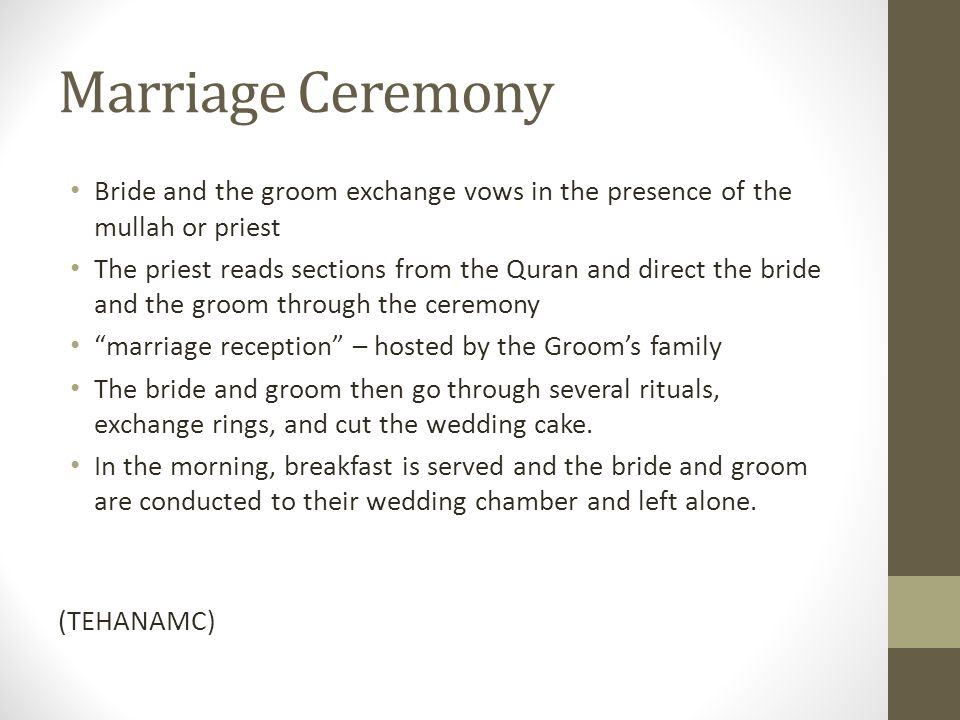 Marriage Ceremony

• Bride and the groom exchange vows in the presence of the mullah or priest
• The priest reads sections from the Quran and direct the bride and the groom through the ceremony
• “marriage reception” – hosted by the Groom’s family
• The bride and groom then go through several rituals, exchange rings, and cut the wedding cake.
• In the morning, breakfast is served and the bride and groom are conducted to their wedding chamber and left alone.

(TEHANAMC)